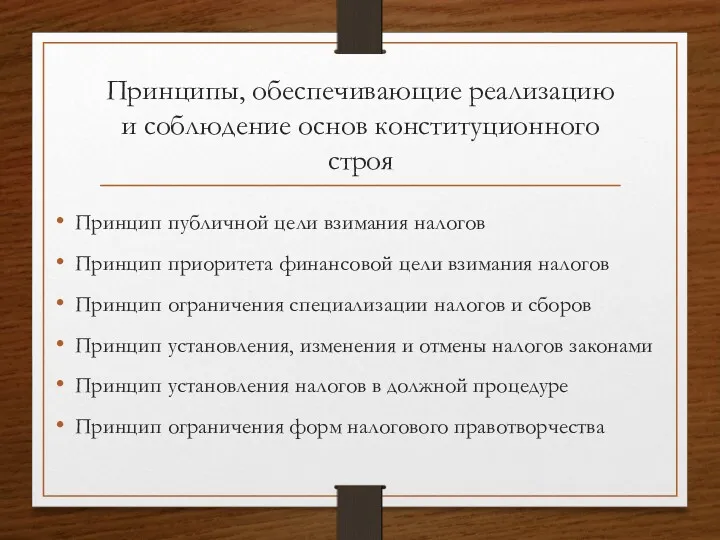 Принципы, обеспечивающие реализацию и соблюдение основ конституционного строя

• Принцип публичной цели взимания налогов
• Принцип приоритета финансовой цели взимания налогов
• Принцип ограничения специализации налогов и сборов
• Принцип установления, изменения и отмены налогов законами
• Принцип установления налогов в должной процедуре
• Принцип ограничения форм налогового правотворчества